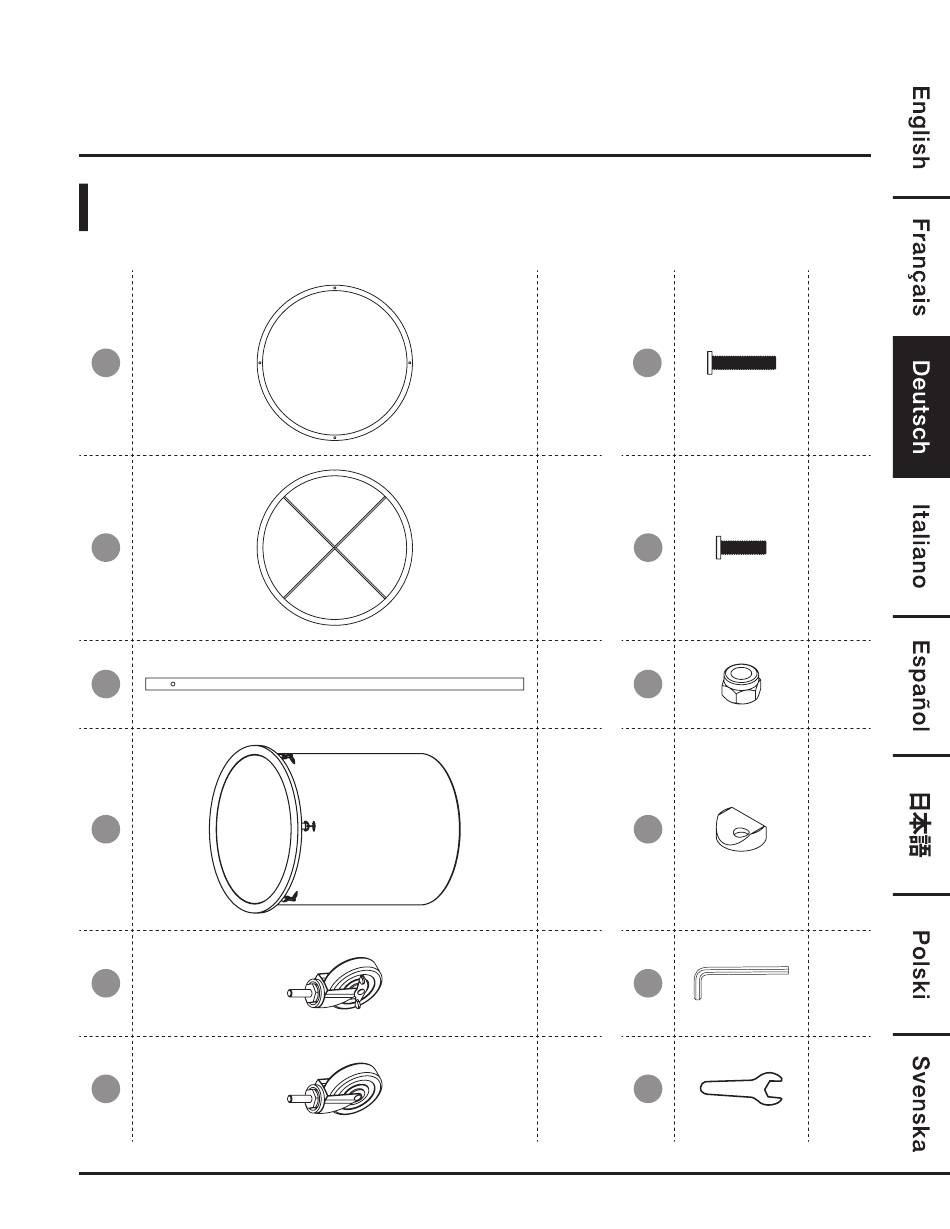 English
Français
Deutsch
Italiano
Español
日本語
Polski
Svenska